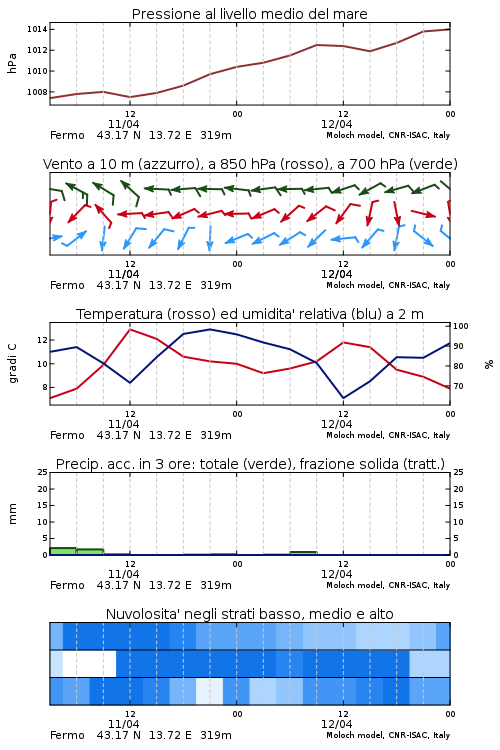 Pressione al livello medio del mare

hPa

1014
1012
1010
1008

12
11/04
00
12
12/04
00

Fermo 43.17 N 13.72 E 319m
Moloch model, CNR-ISAC, Italy

Vento a 10 m (azzurro), a 850 hPa (rosso), a 700 hPa (verde)

12
11/04
00
12
12/04
00

Fermo 43.17 N 13.72 E 319m
Moloch model, CNR-ISAC, Italy

Temperatura (rosso) ed umidita' relativa (blu) a 2 m

gradi C

12
10
8

100
90
80
70

%

12
11/04
00
12
12/04
00

Fermo 43.17 N 13.72 E 319m
Moloch model, CNR-ISAC, Italy

Precip. acc. in 3 ore: totale (verde), frazione solida (tratt.)

mm

25
20
15
10
5
0

25
20
15
10
5
0

12
11/04
00
12
12/04
00

Fermo 43.17 N 13.72 E 319m
Moloch model, CNR-ISAC, Italy

Nuvolosita' negli strati basso, medio e alto

12
11/04
00
12
12/04
00

Fermo 43.17 N 13.72 E 319m
Moloch model, CNR-ISAC, Italy